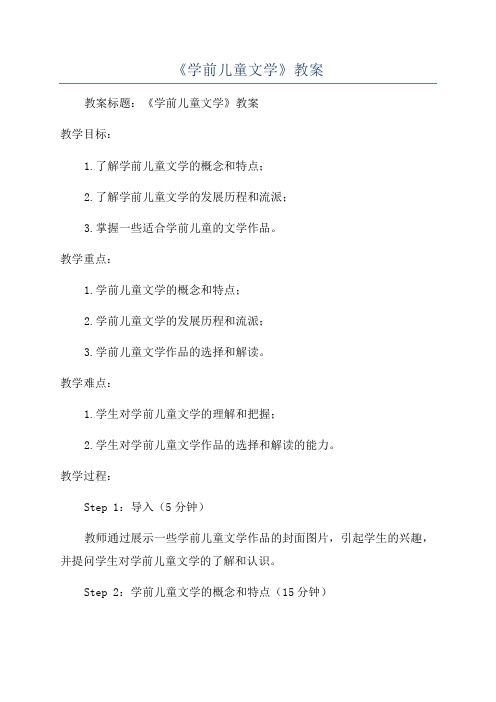 《学前儿童文学》教案

教案标题：《学前儿童文学》教案

教学目标：

1.了解学前儿童文学的概念和特点；

2.了解学前儿童文学的发展历程和流派；

3.掌握一些适合学前儿童的文学作品。

教学重点：

1.学前儿童文学的概念和特点；

2.学前儿童文学的发展历程和流派；

3.学前儿童文学作品的选择和解读。

教学难点：

1.学生对学前儿童文学的理解和把握；

2.学生对学前儿童文学作品的选择和解读的能力。

教学过程：

Step 1：导入（5分钟）

教师通过展示一些学前儿童文学作品的封面图片，引起学生的兴趣，并提问学生对学前儿童文学的了解和认识。

Step 2：学前儿童文学的概念和特点（15分钟）